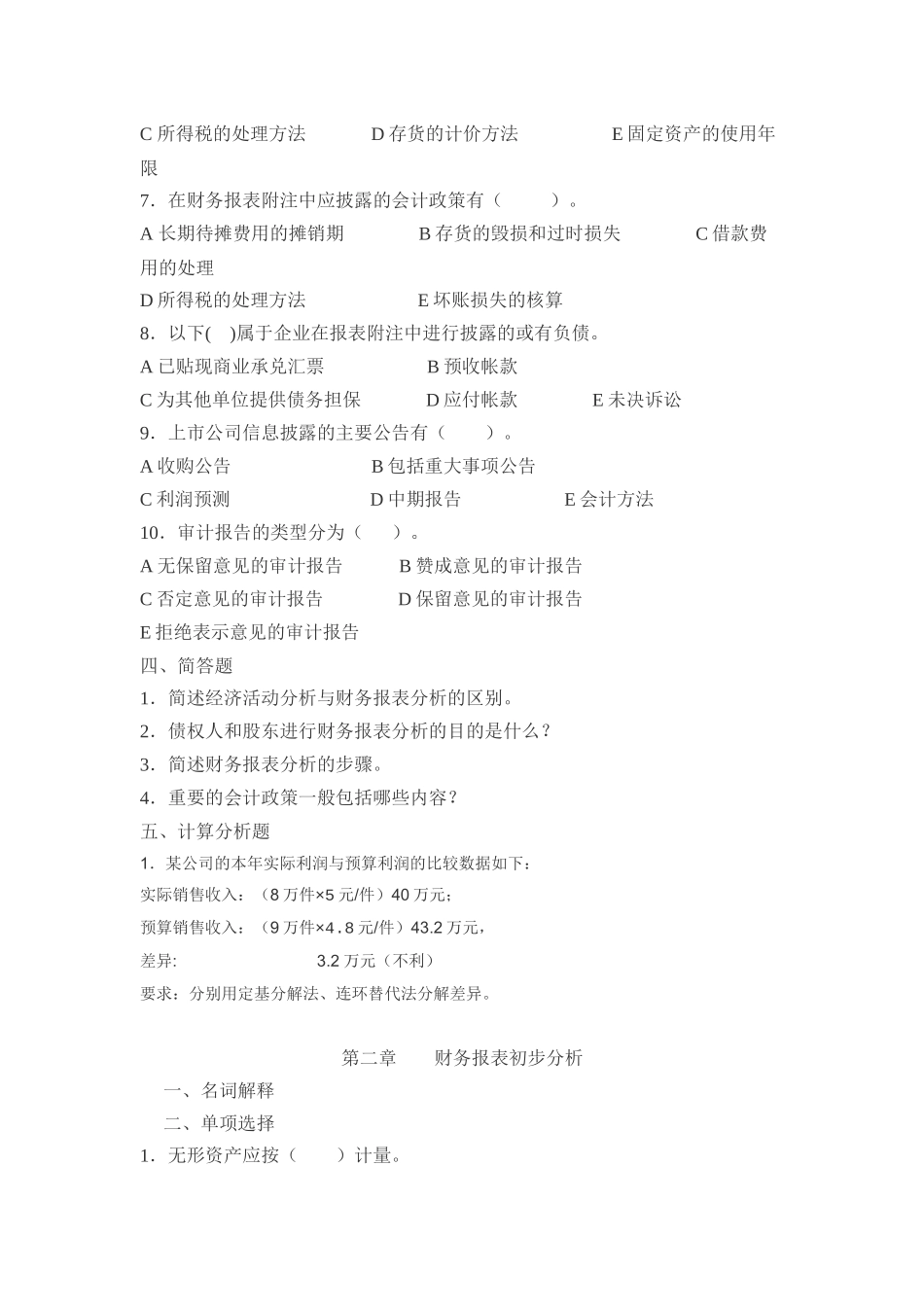 C 所得税的处理方法　　　D 存货的计价方法　　　　E 固定资产的使用年限

7．在财务报表附注中应披露的会计政策有（　　）。

A 长期待摊费用的摊销期　　　B 存货的毁损和过时损失　　　C 借款费用的处理

D 所得税的处理方法　　　　E 坏账损失的核算

8．以下(　)属于企业在报表附注中进行披露的或有负债。

A 已贴现商业承兑汇票　　　　B 预收帐款

C 为其他单位提供债务担保　　　D 应付帐款　　　E 未决诉讼

9．上市公司信息披露的主要公告有（　　）。

A 收购公告　　　　　　　B 包括重大事项公告

C 利润预测　　　　　　　D 中期报告　　　　　E 会计方法

10．审计报告的类型分为（　　）。

A 无保留意见的审计报告　　　B 赞成意见的审计报告

C 否定意见的审计报告　　　　D 保留意见的审计报告

E 拒绝表示意见的审计报告

四、简答题

1．简述经济活动分析与财务报表分析的区别。

2．债权人和股东进行财务报表分析的目的是什么？

3．简述财务报表分析的步骤。

4．重要的会计政策一般包括哪些内容？

五、计算分析题

1．某公司的本年实际利润与预算利润的比较数据如下：

实际销售收入：（8 万件×5 元/件）40 万元；

预算销售收入：（9 万件×4.8 元/件）43.2 万元，

差异:　　　　　　　　3.2 万元（不利）

要求：分别用定基分解法、连环替代法分解差异。

第二章　　财务报表初步分析

一、名词解释

二、单项选择

1．无形资产应按（　　）计量。